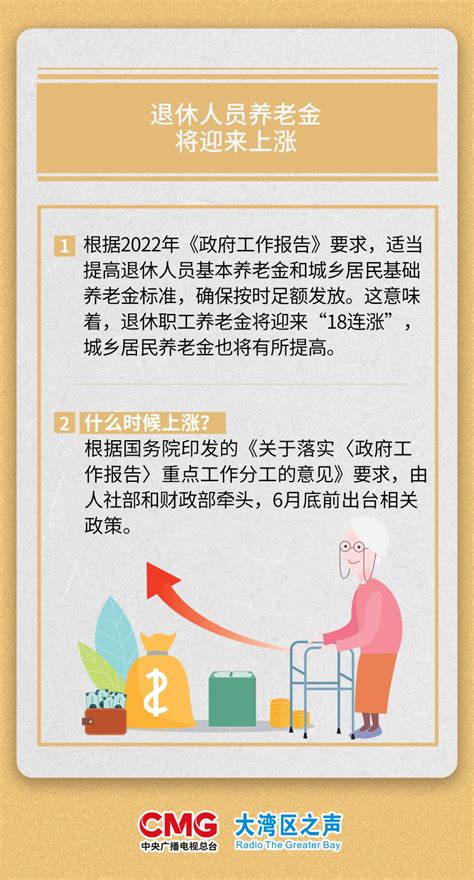 退休人员养老金
将迎来上涨

1 根据2022年《政府工作报告》要求，适当提高退休人员基本养老金和城乡居民基础养老金标准，确保按时足额发放。这意味着，退休职工养老金将迎来“18连涨”，城乡居民养老金也将有所提高。

2 什么时候上涨？
根据国务院印发的《关于落实〈政府工作报告〉重点工作分工的意见》要求，由人社部和财政部牵头，6月底前出台相关政策。

$

CMG 中央广播电视总台
大湾区之声 Radio The Greater Bay